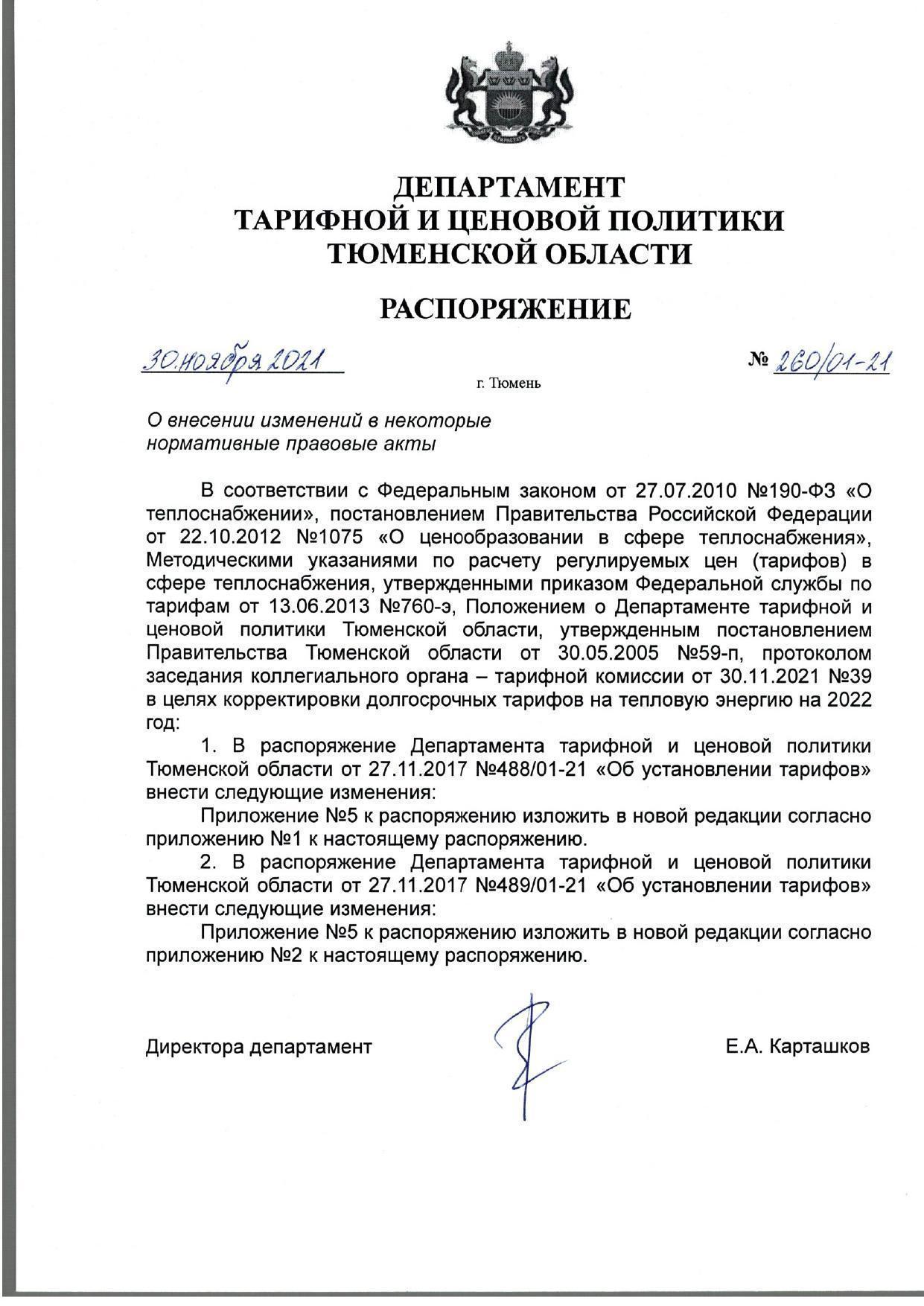 ДЕПАРТАМЕНТ
ТАРИФНОЙ И ЦЕНОВОЙ ПОЛИТИКИ
ТЮМЕНСКОЙ ОБЛАСТИ

РАСПОРЯЖЕНИЕ

30 ноября 2021

№ 260/01-21

г. Тюмень

О внесении изменений в некоторые нормативные правовые акты

В соответствии с Федеральным законом от 27.07.2010 №190-ФЗ «О теплоснабжении», постановлением Правительства Российской Федерации от 22.10.2012 №1075 «О ценообразовании в сфере теплоснабжения», Методическими указаниями по расчету регулируемых цен (тарифов) в сфере теплоснабжения, утвержденными приказом Федеральной службы по тарифам от 13.06.2013 №760-э, Положением о Департаменте тарифной и ценовой политики Тюменской области, утвержденным постановлением Правительства Тюменской области от 30.05.2005 №59-п, протоколом заседания коллегиального органа – тарифной комиссии от 30.11.2021 №39 в целях корректировки долгосрочных тарифов на тепловую энергию на 2022 год:

1. В распоряжение Департамента тарифной и ценовой политики Тюменской области от 27.11.2017 №488/01-21 «Об установлении тарифов» внести следующие изменения:

Приложение №5 к распоряжению изложить в новой редакции согласно приложению №1 к настоящему распоряжению.

2. В распоряжение Департамента тарифной и ценовой политики Тюменской области от 27.11.2017 №489/01-21 «Об установлении тарифов» внести следующие изменения:

Приложение №5 к распоряжению изложить в новой редакции согласно приложению №2 к настоящему распоряжению.

Директора департамент

Е.А. Карташков